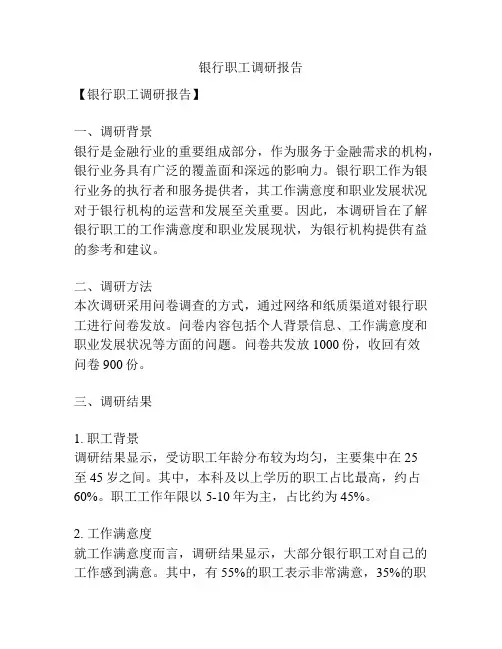 银行职工调研报告

【银行职工调研报告】

一、调研背景
银行是金融行业的重要组成部分，作为服务于金融需求的机构，银行业务具有广泛的覆盖面和深远的影响力。银行职工作为银行业务的执行者和服务提供者，其工作满意度和职业发展状况对于银行机构的运营和发展至关重要。因此，本调研旨在了解银行职工的工作满意度和职业发展现状，为银行机构提供有益的参考和建议。

二、调研方法
本次调研采用问卷调查的方式，通过网络和纸质渠道对银行职工进行问卷发放。问卷内容包括个人背景信息、工作满意度和职业发展状况等方面的问题。问卷共发放 1000 份，收回有效问卷 900 份。

三、调研结果

1. 职工背景
调研结果显示，受访职工年龄分布较为均匀，主要集中在 25 至 45 岁之间。其中，本科及以上学历的职工占比最高，约占 60%。职工工作年限以 5-10 年为主，占比约为 45%。

2. 工作满意度
就工作满意度而言，调研结果显示，大部分银行职工对自己的工作感到满意。其中，有 55%的职工表示非常满意，35%的职